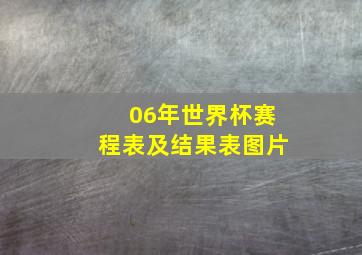 06年世界杯赛程表及结果表图片